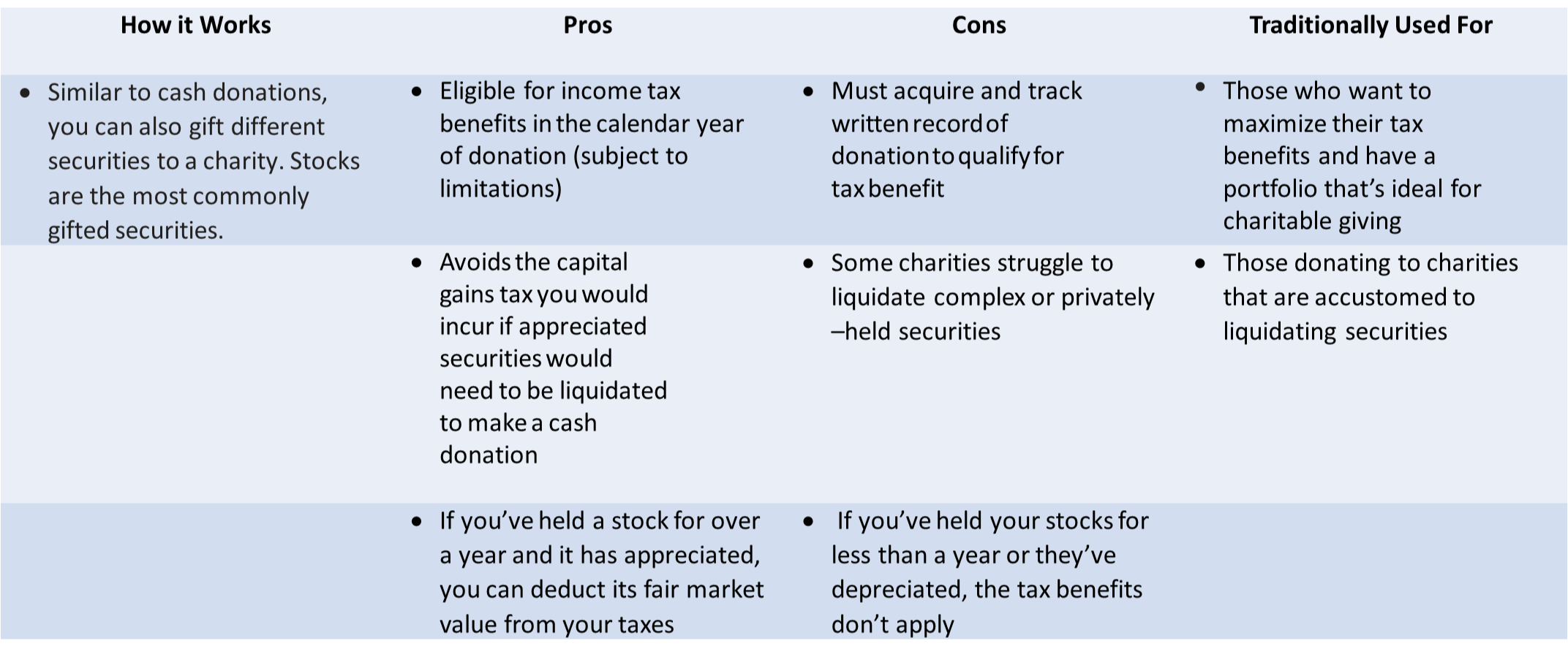 | How it Works | Pros | Cons | Traditionally Used For |
|---|---|---|---|
| • Similar to cash donations, you can also gift different securities to a charity. Stocks are the most commonly gifted securities. | • Eligible for income tax benefits in the calendar year of donation (subject to limitations) | • Must acquire and track written record of donation to qualify for tax benefit | • Those who want to maximize their tax benefits and have a portfolio that's ideal for charitable giving |
| | • Avoids the capital gains tax you would incur if appreciated securities would need to be liquidated to make a cash donation | • Some charities struggle to liquidate complex or privately –held securities | • Those donating to charities that are accustomed to liquidating securities |
| | • If you've held a stock for over a year and it has appreciated, you can deduct its fair market value from your taxes | • If you've held your stocks for less than a year or they've depreciated, the tax benefits don't apply | |